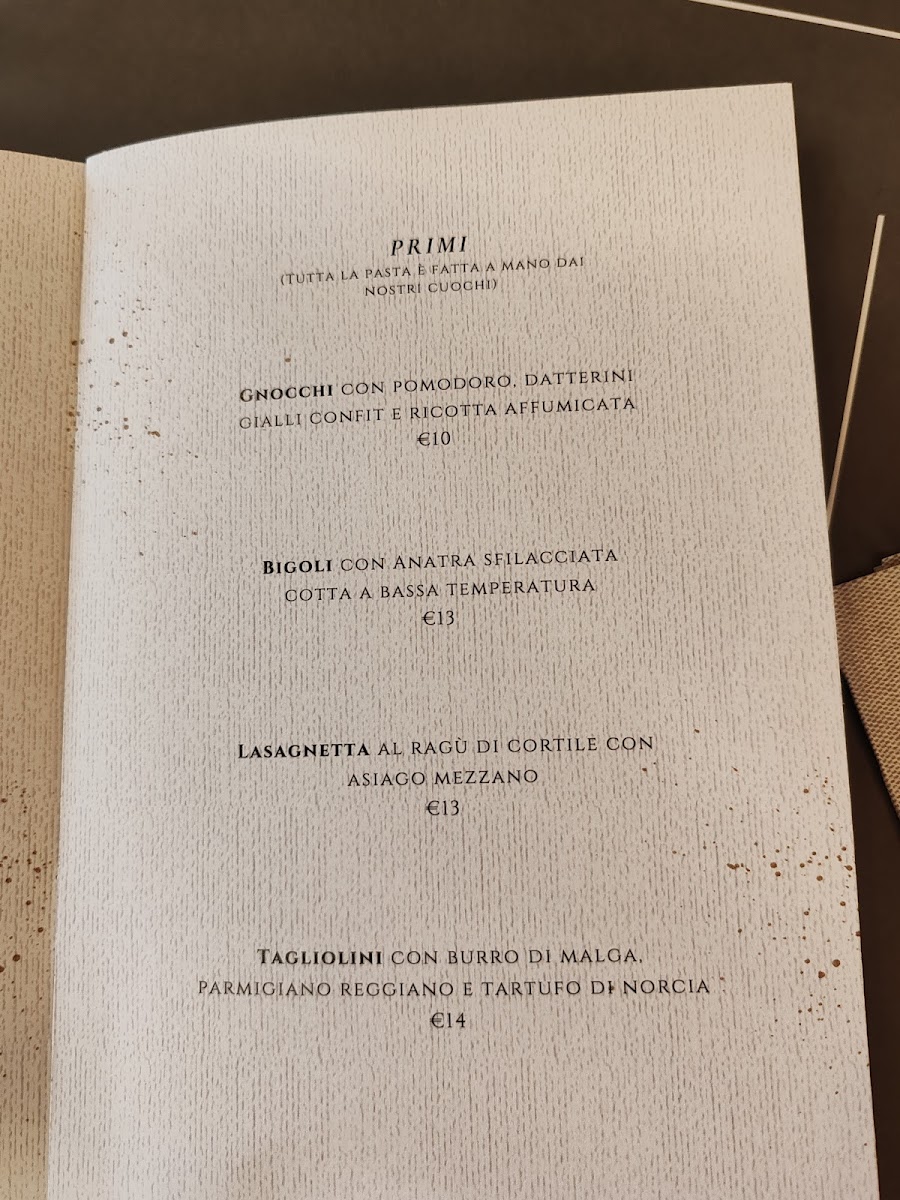 PRIMI
(TUTTA LA PASTA È FATTA A MANO DAI NOSTRI CUOCHI)

GNOCCHI CON POMODORO, DATTERINI GIALLI CONFIT E RICOTTA AFFUMICATA
€10

BIGOLI CON ANATRA SFILACCIATA COTTA A BASSA TEMPERATURA
€13

LASAGNETTA AL RAGÙ DI CORTILE CON ASIAGO MEZZANO
€13

TAGLIOLINI CON BURRO DI MALGA, PARMIGIANO REGGIANO E TARTUFO DI NORCIA
€14